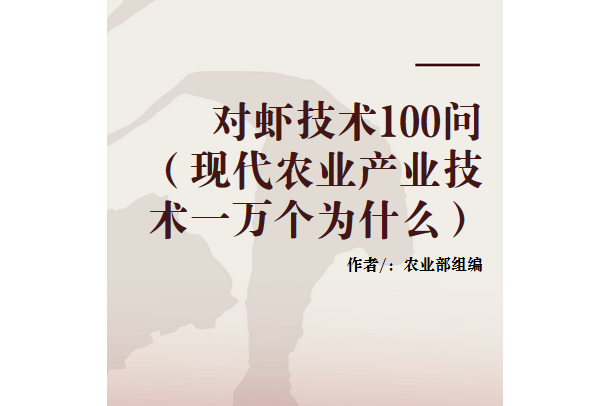 对虾技术100问（现代农业产业技术一万个为什么）

作者/：农业部组编